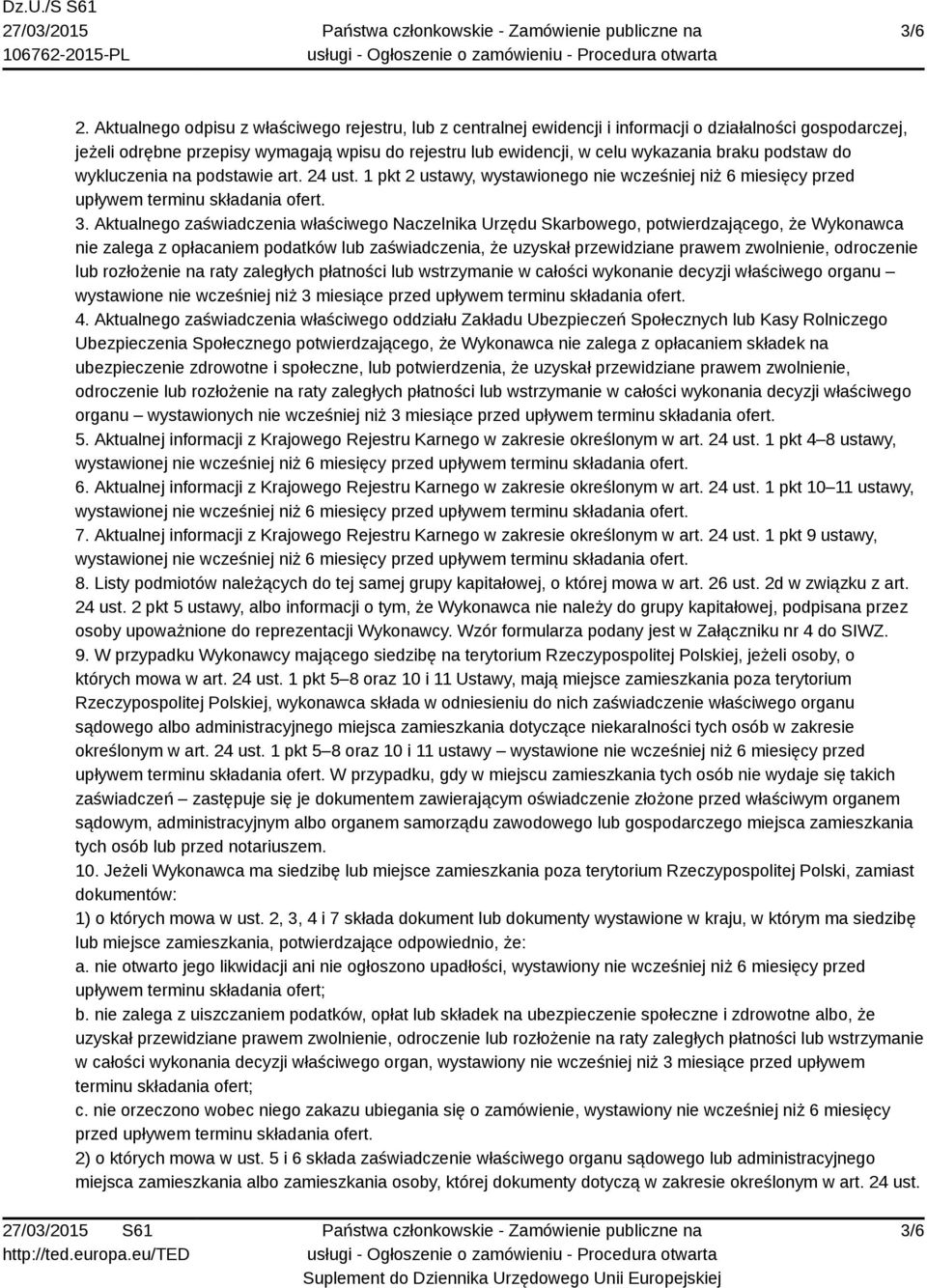 Dz.U./S S61
27/03/2015
106762-2015-PL

Państwa członkowskie - Zamówienie publiczne na usługi - Ogłoszenie o zamówieniu - Procedura otwarta

3/6

2. Aktualnego odpisu z właściwego rejestru, lub z centralnej ewidencji i informacji o działalności gospodarczej, jeżeli odrębne przepisy wymagają wpisu do rejestru lub ewidencji, w celu wykazania braku podstaw do wykluczenia na podstawie art. 24 ust. 1 pkt 2 ustawy, wystawionego nie wcześniej niż 6 miesięcy przed upływem terminu składania ofert.
3. Aktualnego zaświadczenia właściwego Naczelnika Urzędu Skarbowego, potwierdzającego, że Wykonawca nie zalega z opłacaniem podatków lub zaświadczenia, że uzyskał przewidziane prawem zwolnienie, odroczenie lub rozłożenie na raty zaległych płatności lub wstrzymanie w całości wykonanie decyzji właściwego organu – wystawione nie wcześniej niż 3 miesiące przed upływem terminu składania ofert.
4. Aktualnego zaświadczenia właściwego oddziału Zakładu Ubezpieczeń Społecznych lub Kasy Rolniczego Ubezpieczenia Społecznego potwierdzającego, że Wykonawca nie zalega z opłacaniem składek na ubezpieczenie zdrowotne i społeczne, lub potwierdzenia, że uzyskał przewidziane prawem zwolnienie, odroczenie lub rozłożenie na raty zaległych płatności lub wstrzymanie w całości wykonania decyzji właściwego organu – wystawionych nie wcześniej niż 3 miesiące przed upływem terminu składania ofert.
5. Aktualnej informacji z Krajowego Rejestru Karnego w zakresie określonym w art. 24 ust. 1 pkt 4–8 ustawy, wystawionej nie wcześniej niż 6 miesięcy przed upływem terminu składania ofert.
6. Aktualnej informacji z Krajowego Rejestru Karnego w zakresie określonym w art. 24 ust. 1 pkt 10–11 ustawy, wystawionej nie wcześniej niż 6 miesięcy przed upływem terminu składania ofert.
7. Aktualnej informacji z Krajowego Rejestru Karnego w zakresie określonym w art. 24 ust. 1 pkt 9 ustawy, wystawionej nie wcześniej niż 6 miesięcy przed upływem terminu składania ofert.
8. Listy podmiotów należących do tej samej grupy kapitałowej, o której mowa w art. 26 ust. 2d w związku z art. 24 ust. 2 pkt 5 ustawy, albo informacji o tym, że Wykonawca nie należy do grupy kapitałowej, podpisana przez osoby upoważnione do reprezentacji Wykonawcy. Wzór formularza podany jest w Załączniku nr 4 do SIWZ.
9. W przypadku Wykonawcy mającego siedzibę na terytorium Rzeczypospolitej Polskiej, jeżeli osoby, o których mowa w art. 24 ust. 1 pkt 5–8 oraz 10 i 11 Ustawy, mają miejsce zamieszkania poza terytorium Rzeczypospolitej Polskiej, wykonawca składa w odniesieniu do nich zaświadczenie właściwego organu sądowego albo administracyjnego miejsca zamieszkania dotyczące niekaralności tych osób w zakresie określonym w art. 24 ust. 1 pkt 5–8 oraz 10 i 11 ustawy – wystawione nie wcześniej niż 6 miesięcy przed upływem terminu składania ofert. W przypadku, gdy w miejscu zamieszkania tych osób nie wydaje się takich zaświadczeń – zastępuje się je dokumentem zawierającym oświadczenie złożone przed właściwym organem sądowym, administracyjnym albo organem samorządu zawodowego lub gospodarczego miejsca zamieszkania tych osób lub przed notariuszem.
10. Jeżeli Wykonawca ma siedzibę lub miejsce zamieszkania poza terytorium Rzeczypospolitej Polski, zamiast dokumentów:
1) o których mowa w ust. 2, 3, 4 i 7 składa dokument lub dokumenty wystawione w kraju, w którym ma siedzibę lub miejsce zamieszkania, potwierdzające odpowiednio, że:
a. nie otwarto jego likwidacji ani nie ogłoszono upadłości, wystawiony nie wcześniej niż 6 miesięcy przed upływem terminu składania ofert;
b. nie zalega z uiszczaniem podatków, opłat lub składek na ubezpieczenie społeczne i zdrowotne albo, że uzyskał przewidziane prawem zwolnienie, odroczenie lub rozłożenie na raty zaległych płatności lub wstrzymanie w całości wykonania decyzji właściwego organ, wystawiony nie wcześniej niż 3 miesiące przed upływem terminu składania ofert;
c. nie orzeczono wobec niego zakazu ubiegania się o zamówienie, wystawiony nie wcześniej niż 6 miesięcy przed upływem terminu składania ofert.
2) o których mowa w ust. 5 i 6 składa zaświadczenie właściwego organu sądowego lub administracyjnego miejsca zamieszkania albo zamieszkania osoby, której dokumenty dotyczą w zakresie określonym w art. 24 ust.

27/03/2015 S61
http://ted.europa.eu/TED

Państwa członkowskie - Zamówienie publiczne na usługi - Ogłoszenie o zamówieniu - Procedura otwarta
Suplement do Dziennika Urzędowego Unii Europejskiej

3/6